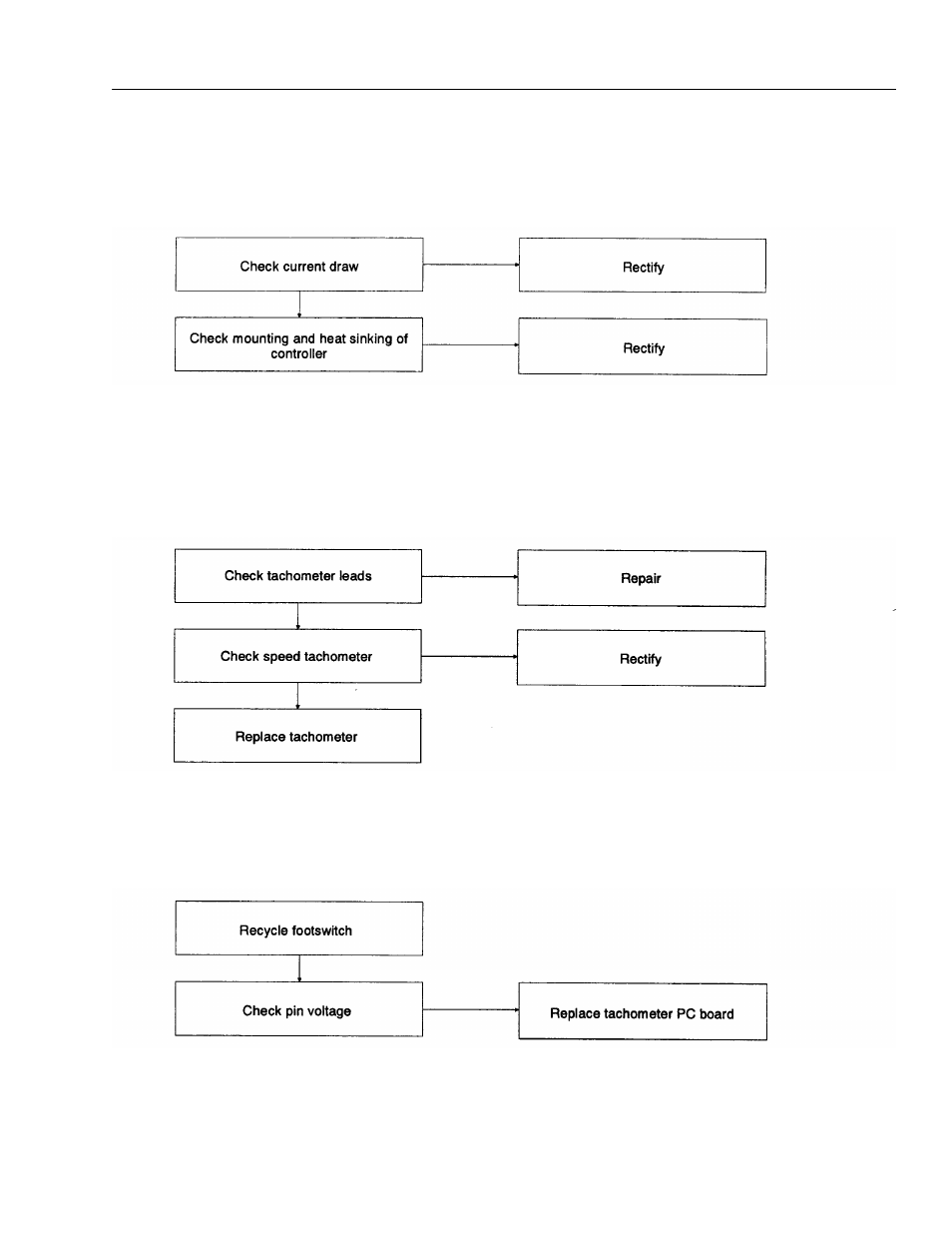 Check current draw

Rectify

Check mounting and heat sinking of controller

Rectify

Check tachometer leads

Repair

Check speed tachometer

Rectify

Replace tachometer

Recycle footswitch

Check pin voltage

Replace tachometer PC board